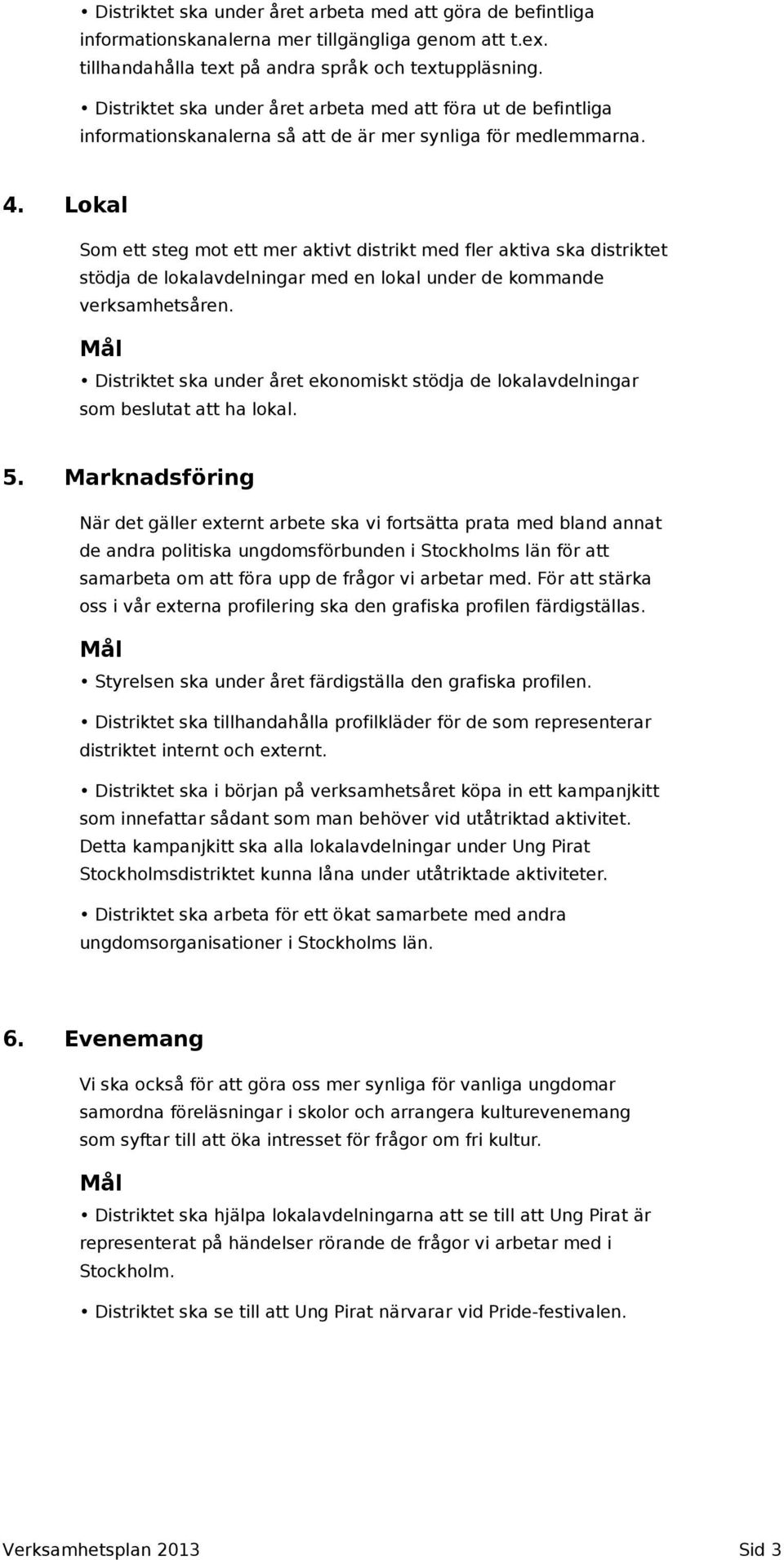 • Distriktet ska under året arbeta med att göra de befintliga informationskanalerna mer tillgängliga genom att t.ex. tillhandahålla text på andra språk och textuppläsning.

• Distriktet ska under året arbeta med att föra ut de befintliga informationskanalerna så att de är mer synliga för medlemmarna.

4. Lokal

Som ett steg mot ett mer aktivt distrikt med fler aktiva ska distriktet stödja de lokalavdelningar med en lokal under de kommande verksamhetsåren.

Mål

• Distriktet ska under året ekonomiskt stödja de lokalavdelningar som beslutat att ha lokal.

5. Marknadsföring

När det gäller externt arbete ska vi fortsätta prata med bland annat de andra politiska ungdomsförbunden i Stockholms län för att samarbeta om att föra upp de frågor vi arbetar med. För att stärka oss i vår externa profilering ska den grafiska profilen färdigställas.

Mål

• Styrelsen ska under året färdigställa den grafiska profilen.

• Distriktet ska tillhandahålla profilkläder för de som representerar distriktet internt och externt.

• Distriktet ska i början på verksamhetsåret köpa in ett kampanjkitt som innefattar sådant som man behöver vid utåtriktad aktivitet. Detta kampanjkitt ska alla lokalavdelningar under Ung Pirat Stockholmsdistriktet kunna låna under utåtriktade aktiviteter.

• Distriktet ska arbeta för ett ökat samarbete med andra ungdomsorganisationer i Stockholms län.

6. Evenemang

Vi ska också för att göra oss mer synliga för vanliga ungdomar samordna föreläsningar i skolor och arrangera kulturevenemang som syftar till att öka intresset för frågor om fri kultur.

Mål

• Distriktet ska hjälpa lokalavdelningarna att se till att Ung Pirat är representerat på händelser rörande de frågor vi arbetar med i Stockholm.

• Distriktet ska se till att Ung Pirat närvarar vid Pride-festivalen.

Verksamhetsplan 2013 Sid 3